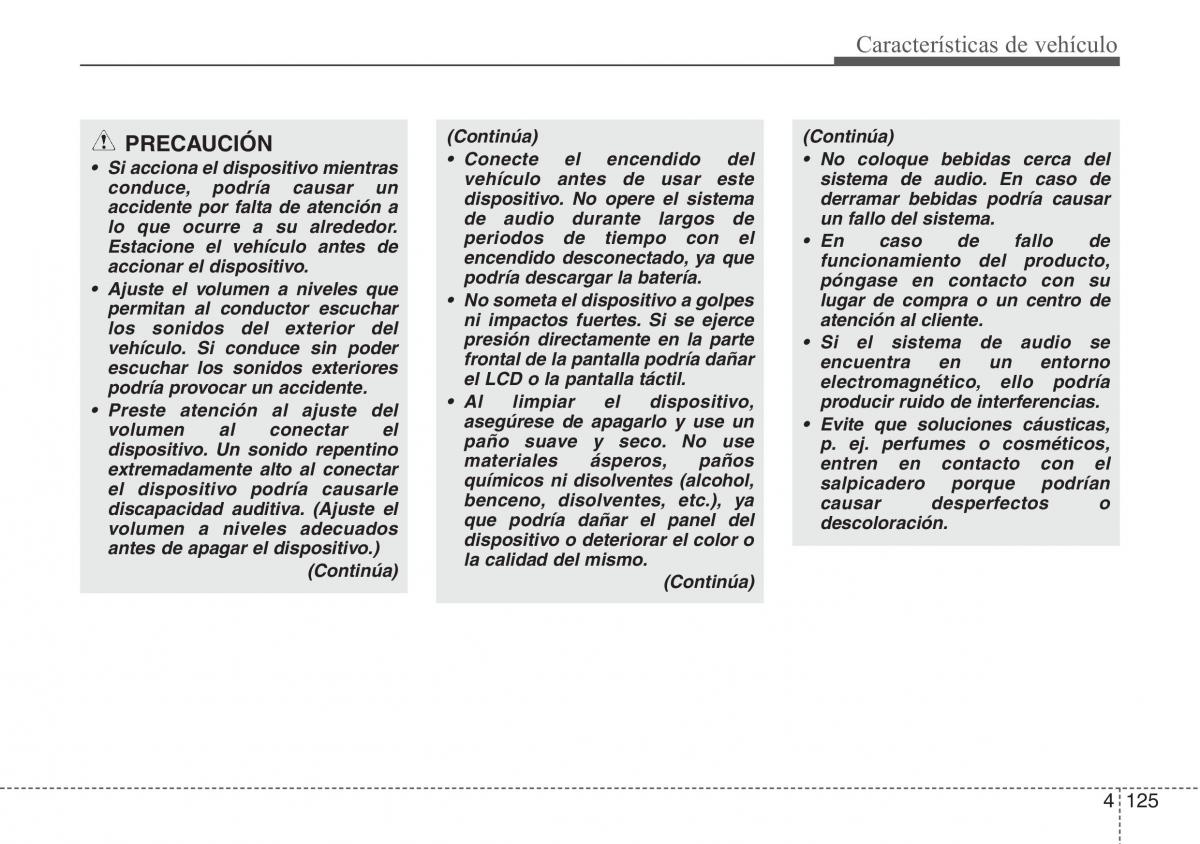 Características de vehículo

PRECAUCIÓN

• Si acciona el dispositivo mientras conduce, podría causar un accidente por falta de atención a lo que ocurre a su alrededor. Estacione el vehículo antes de accionar el dispositivo.

• Ajuste el volumen a niveles que permitan al conductor escuchar los sonidos del exterior del vehículo. Si conduce sin poder escuchar los sonidos exteriores podría provocar un accidente.

• Preste atención al ajuste del volumen al conectar el dispositivo. Un sonido repentino extremadamente alto al conectar el dispositivo podría causarle discapacidad auditiva. (Ajuste el volumen a niveles adecuados antes de apagar el dispositivo.)

(Continúa)

(Continúa)

• Conecte el encendido del vehículo antes de usar este dispositivo. No opere el sistema de audio durante largos de periodos de tiempo con el encendido desconectado, ya que podría descargar la batería.

• No someta el dispositivo a golpes ni impactos fuertes. Si se ejerce presión directamente en la parte frontal de la pantalla podría dañar el LCD o la pantalla táctil.

• Al limpiar el dispositivo, asegúrese de apagarlo y use un paño suave y seco. No use materiales ásperos, paños químicos ni disolventes (alcohol, benceno, disolventes, etc.), ya que podría dañar el panel del dispositivo o deteriorar el color o la calidad del mismo.

(Continúa)

(Continúa)

• No coloque bebidas cerca del sistema de audio. En caso de derramar bebidas podría causar un fallo del sistema.

• En caso de fallo de funcionamiento del producto, póngase en contacto con su lugar de compra o un centro de atención al cliente.

• Si el sistema de audio se encuentra en un entorno electromagnético, ello podría producir ruido de interferencias.

• Evite que soluciones cáusticas, p. ej. perfumes o cosméticos, entren en contacto con el salpicadero porque podrían causar desperfectos o descoloración.

4 125